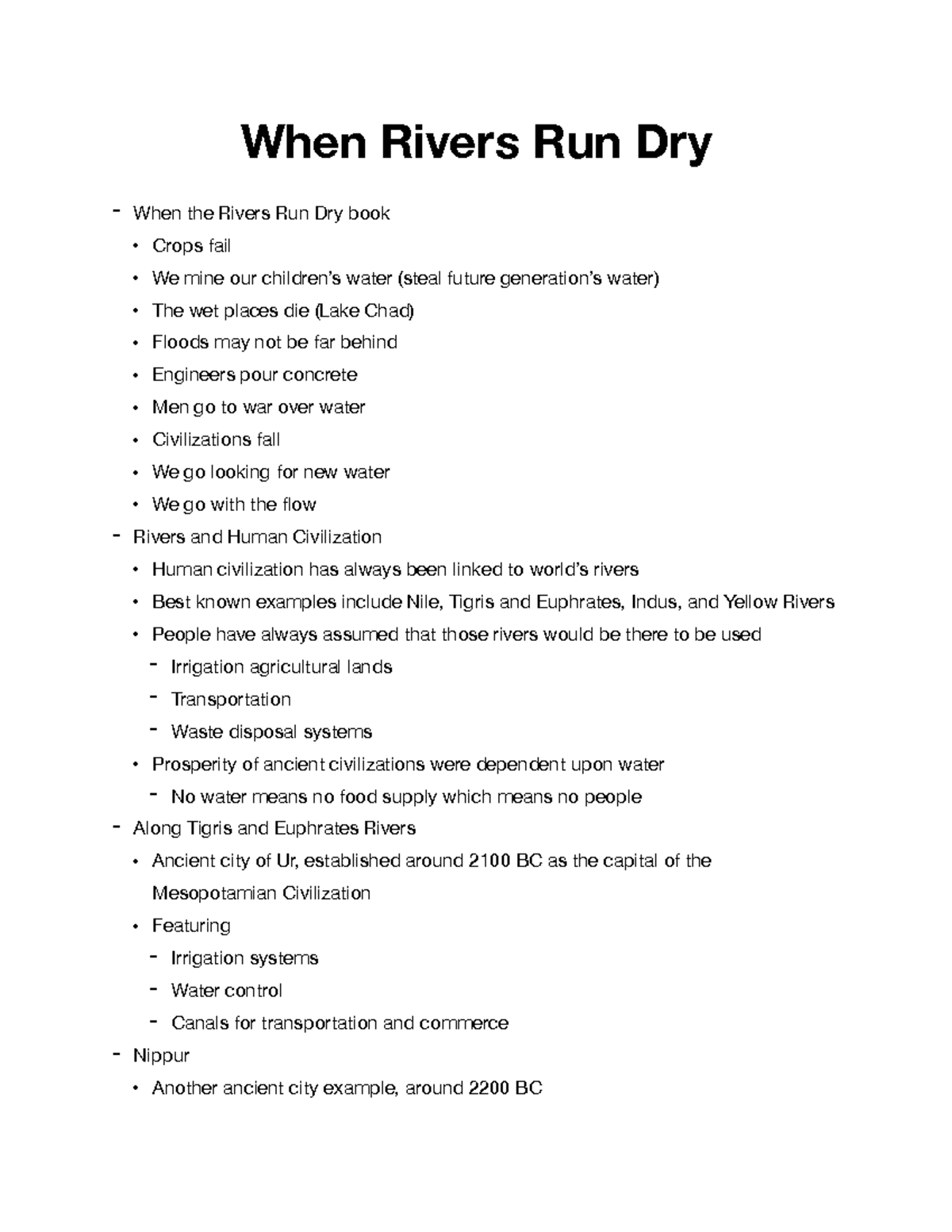 When Rivers Run Dry

- When the Rivers Run Dry book
  • Crops fail
  • We mine our children's water (steal future generation's water)
  • The wet places die (Lake Chad)
  • Floods may not be far behind
  • Engineers pour concrete
  • Men go to war over water
  • Civilizations fall
  • We go looking for new water
  • We go with the flow
- Rivers and Human Civilization
  • Human civilization has always been linked to world's rivers
  • Best known examples include Nile, Tigris and Euphrates, Indus, and Yellow Rivers
  • People have always assumed that those rivers would be there to be used
    - Irrigation agricultural lands
    - Transportation
    - Waste disposal systems
  • Prosperity of ancient civilizations were dependent upon water
    - No water means no food supply which means no people
- Along Tigris and Euphrates Rivers
  • Ancient city of Ur, established around 2100 BC as the capital of the Mesopotamian Civilization
  • Featuring
    - Irrigation systems
    - Water control
    - Canals for transportation and commerce
- Nippur
  • Another ancient city example, around 2200 BC